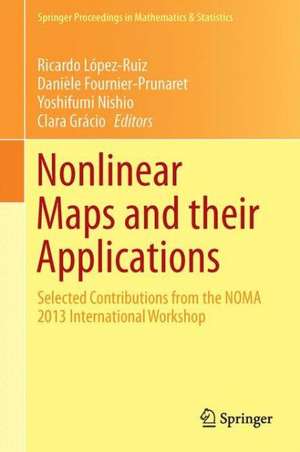 Springer Proceedings in Mathematics & Statistics

Ricardo López-Ruiz
Danièle Fournier-Prunaret
Yoshifumi Nishio
Clara Grácio Editors

Nonlinear Maps and their Applications

Selected Contributions from the NOMA 2013 International Workshop

Springer